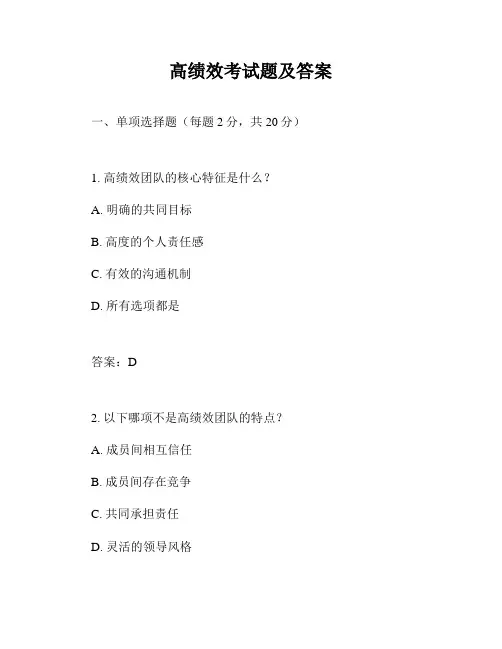 高绩效考试题及答案

一、单项选择题（每题 2 分，共 20 分）

1. 高绩效团队的核心特征是什么？

A. 明确的共同目标

B. 高度的个人责任感

C. 有效的沟通机制

D. 所有选项都是

答案：D

2. 以下哪项不是高绩效团队的特点？

A. 成员间相互信任

B. 成员间存在竞争

C. 共同承担责任

D. 灵活的领导风格